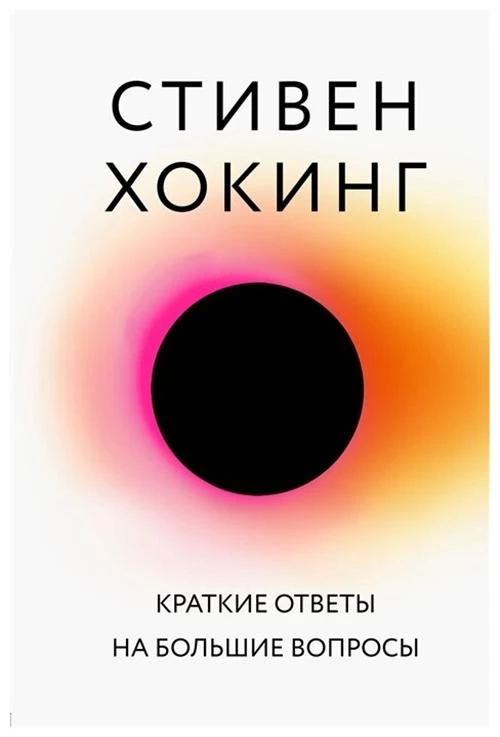 СТИВЕН
ХОКИНГ

КРАТКИЕ ОТВЕТЫ
НА БОЛЬШИЕ ВОПРОСЫ